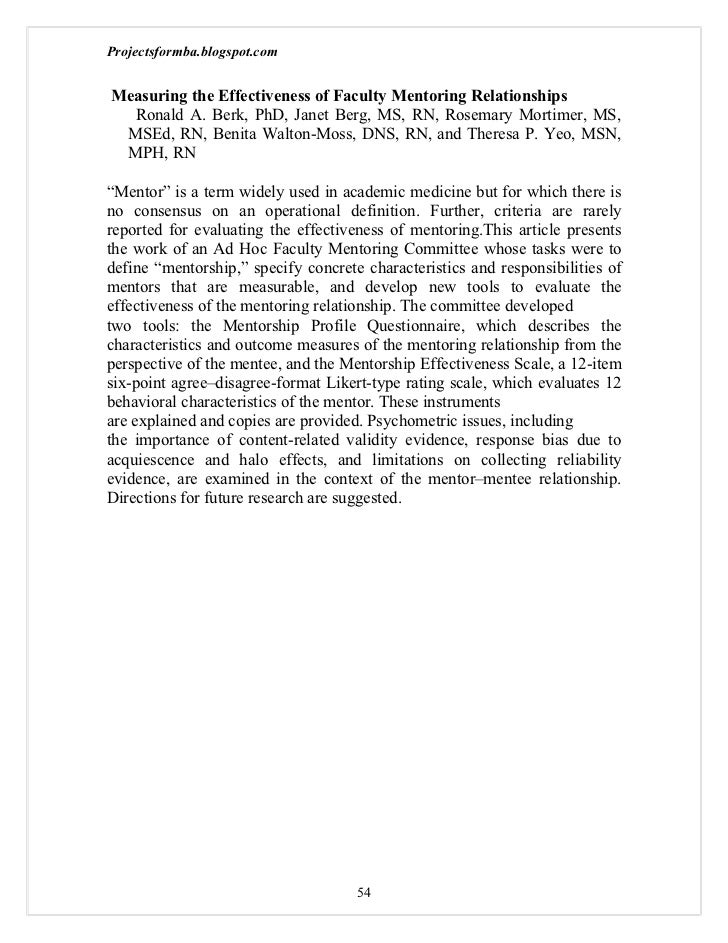 Projectsformba.blogspot.com

Measuring the Effectiveness of Faculty Mentoring Relationships
Ronald A. Berk, PhD, Janet Berg, MS, RN, Rosemary Mortimer, MS, MSEd, RN, Benita Walton-Moss, DNS, RN, and Theresa P. Yeo, MSN, MPH, RN

“Mentor” is a term widely used in academic medicine but for which there is no consensus on an operational definition. Further, criteria are rarely reported for evaluating the effectiveness of mentoring.This article presents the work of an Ad Hoc Faculty Mentoring Committee whose tasks were to define “mentorship,” specify concrete characteristics and responsibilities of mentors that are measurable, and develop new tools to evaluate the effectiveness of the mentoring relationship. The committee developed
two tools: the Mentorship Profile Questionnaire, which describes the characteristics and outcome measures of the mentoring relationship from the perspective of the mentee, and the Mentorship Effectiveness Scale, a 12-item six-point agree–disagree-format Likert-type rating scale, which evaluates 12 behavioral characteristics of the mentor. These instruments
are explained and copies are provided. Psychometric issues, including
the importance of content-related validity evidence, response bias due to acquiescence and halo effects, and limitations on collecting reliability evidence, are examined in the context of the mentor–mentee relationship. Directions for future research are suggested.

54